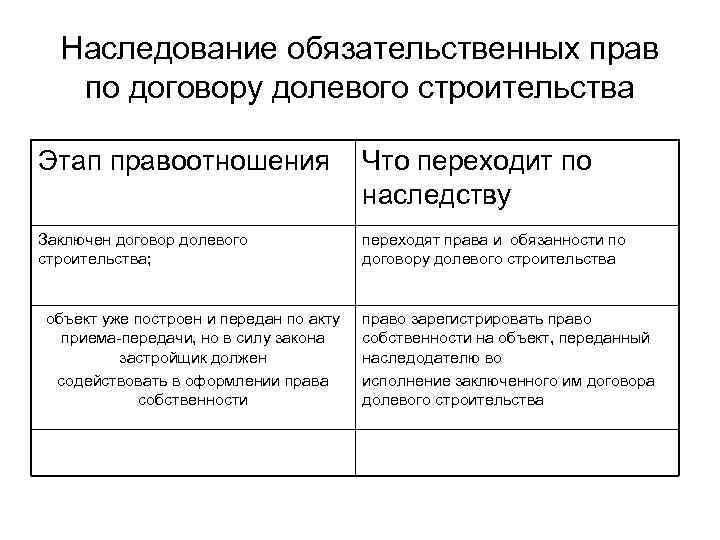 Наследование обязательственных прав по договору долевого строительства

| Этап правоотношения | Что переходит по наследству |
|---|---|
| Заключен договор долевого строительства; | переходят права и обязанности по договору долевого строительства |
| объект уже построен и передан по акту приема-передачи, но в силу закона застройщик должен содействовать в оформлении права собственности | право зарегистрировать право собственности на объект, переданный наследодателю во исполнение заключенного им договора долевого строительства |
| | |